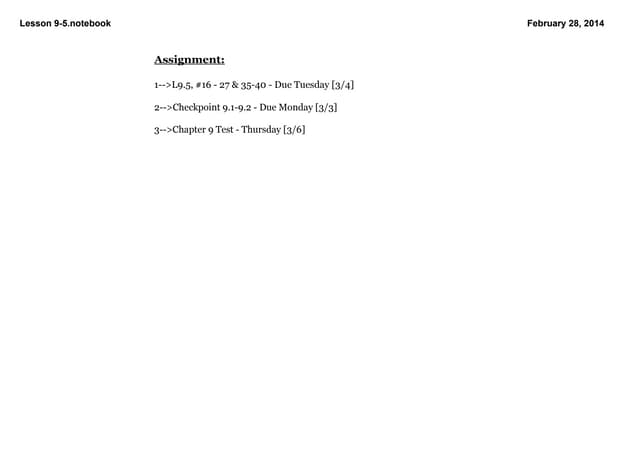 Lesson 9-5.notebook

February 28, 2014

Assignment:

1-->L9.5, #16 - 27 & 35-40 - Due Tuesday [3/4]

2-->Checkpoint 9.1-9.2 - Due Monday [3/3]

3-->Chapter 9 Test - Thursday [3/6]